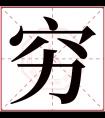 穷